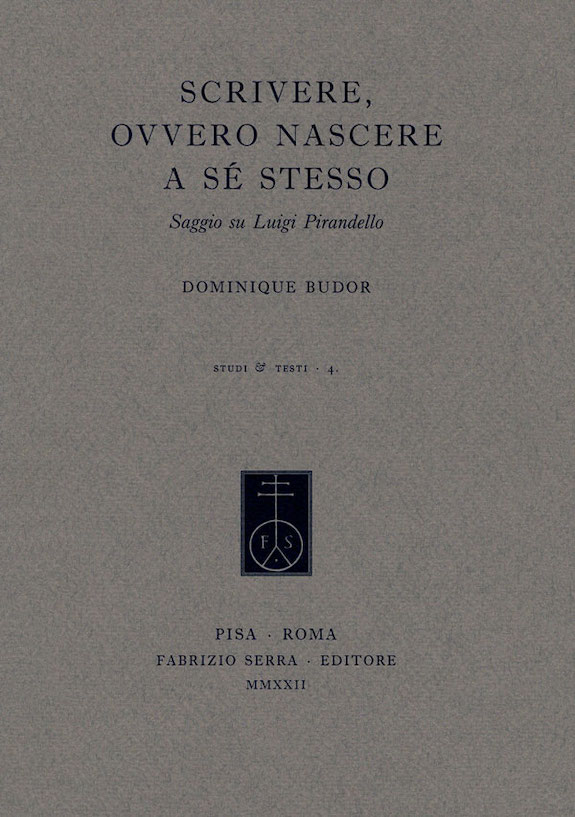 SCRIVERE,
OVVERO NASCERE
A SÉ STESSO

Saggio su Luigi Pirandello

DOMINIQUE BUDOR

STUDI & TESTI · 4.

F S

PISA · ROMA
FABRIZIO SERRA · EDITORE
MMXXII